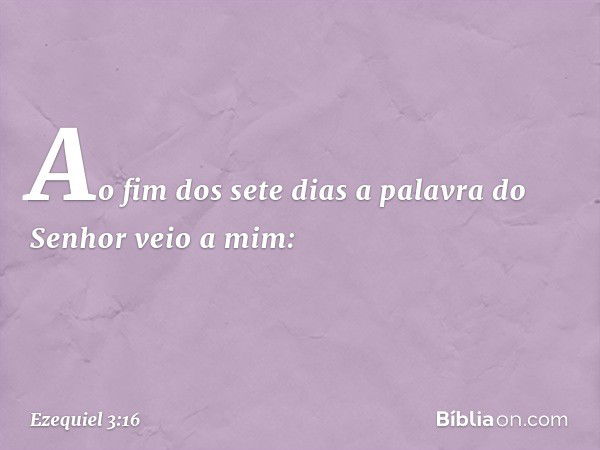 Ao fim dos sete dias a palavra do Senhor veio a mim:

Ezequiel 3:16

Bíbliaon.com